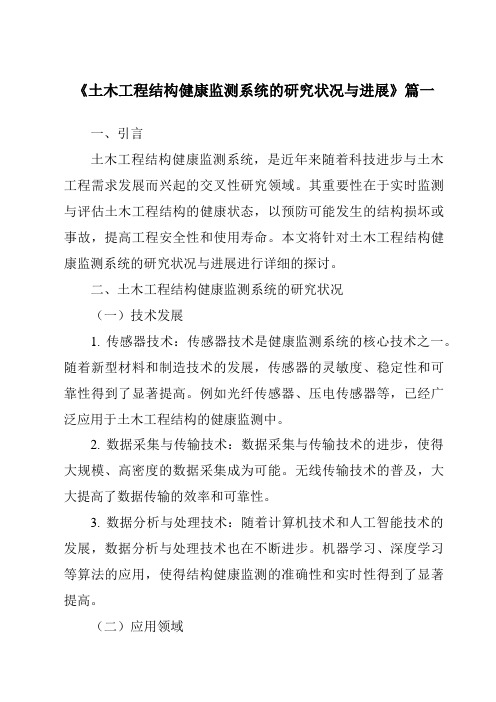 《土木工程结构健康监测系统的研究状况与进展》篇一

一、引言

土木工程结构健康监测系统，是近年来随着科技进步与土木工程需求发展而兴起的交叉性研究领域。其重要性在于实时监测与评估土木工程结构的健康状态，以预防可能发生的结构损坏或事故，提高工程安全性和使用寿命。本文将针对土木工程结构健康监测系统的研究状况与进展进行详细的探讨。

二、土木工程结构健康监测系统的研究状况

（一）技术发展

1. 传感器技术：传感器技术是健康监测系统的核心技术之一。随着新型材料和制造技术的发展，传感器的灵敏度、稳定性和可靠性得到了显著提高。例如光纤传感器、压电传感器等，已经广泛应用于土木工程结构的健康监测中。

2. 数据采集与传输技术：数据采集与传输技术的进步，使得大规模、高密度的数据采集成为可能。无线传输技术的普及，大大提高了数据传输的效率和可靠性。

3. 数据分析与处理技术：随着计算机技术和人工智能技术的发展，数据分析与处理技术也在不断进步。机器学习、深度学习等算法的应用，使得结构健康监测的准确性和实时性得到了显著提高。

（二）应用领域